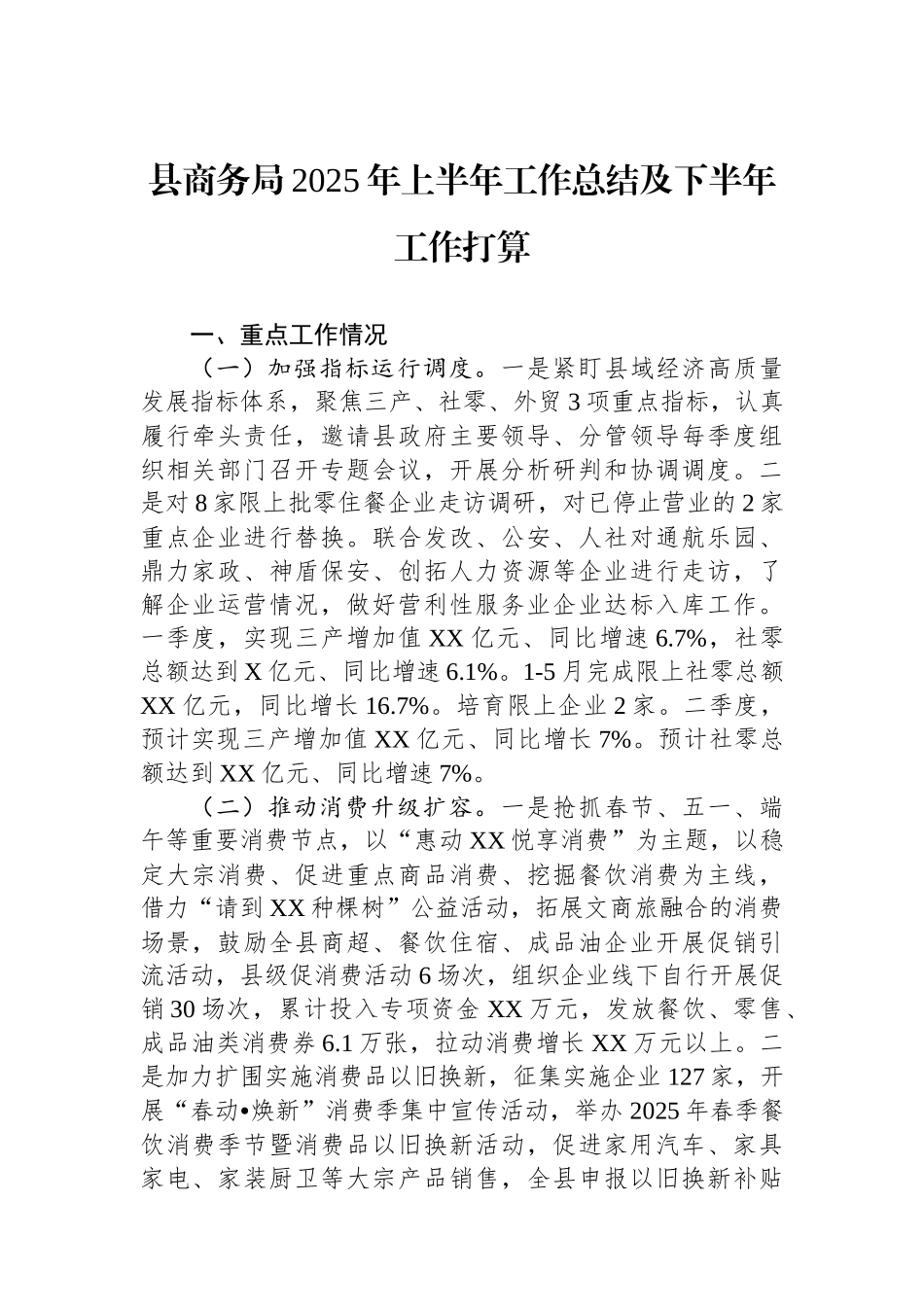 县商务局2025年上半年工作总结及下半年工作打算

一、重点工作情况

（一）加强指标运行调度。一是紧盯县域经济高质量发展指标体系，聚焦三产、社零、外贸3项重点指标，认真履行牵头责任，邀请县政府主要领导、分管领导每季度组织相关部门召开专题会议，开展分析研判和协调调度。二是对8家限上批零住餐企业走访调研，对已停止营业的2家重点企业进行替换。联合发改、公安、人社对通航乐园、鼎力家政、神盾保安、创拓人力资源等企业进行走访，了解企业运营情况，做好营利性服务业企业达标入库工作。一季度，实现三产增加值XX亿元、同比增速6.7%，社零总额达到X亿元、同比增速6.1%。1-5月完成限上社零总额XX亿元，同比增长16.7%。培育限上企业2家。二季度，预计实现三产增加值XX亿元、同比增长7%。预计社零总额达到XX亿元、同比增速7%。

（二）推动消费升级扩容。一是抢抓春节、五一、端午等重要消费节点，以“惠动XX悦享消费”为主题，以稳定大宗消费、促进重点商品消费、挖掘餐饮消费为主线，借力“请到XX种棵树”公益活动，拓展文商旅融合的消费场景，鼓励全县商超、餐饮住宿、成品油企业开展促销引流活动，县级促消费活动6场次，组织企业线下自行开展促销30场次，累计投入专项资金XX万元，发放餐饮、零售、成品油类消费券6.1万张，拉动消费增长XX万元以上。二是加力扩围实施消费品以旧换新，征集实施企业127家，开展“春动•焕新”消费季集中宣传活动，举办2025年春季餐饮消费季节暨消费品以旧换新活动，促进家用汽车、家具家电、家装厨卫等大宗产品销售，全县申报以旧换新补贴